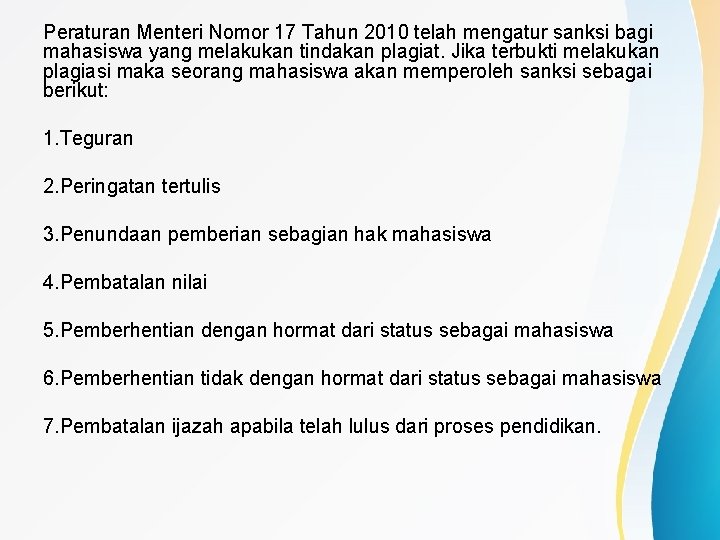 Peraturan Menteri Nomor 17 Tahun 2010 telah mengatur sanksi bagi mahasiswa yang melakukan tindakan plagiat. Jika terbukti melakukan plagiasi maka seorang mahasiswa akan memperoleh sanksi sebagai berikut:

1.Teguran

2.Peringatan tertulis

3.Penundaan pemberian sebagian hak mahasiswa

4.Pembatalan nilai

5.Pemberhentian dengan hormat dari status sebagai mahasiswa

6.Pemberhentian tidak dengan hormat dari status sebagai mahasiswa

7.Pembatalan ijazah apabila telah lulus dari proses pendidikan.